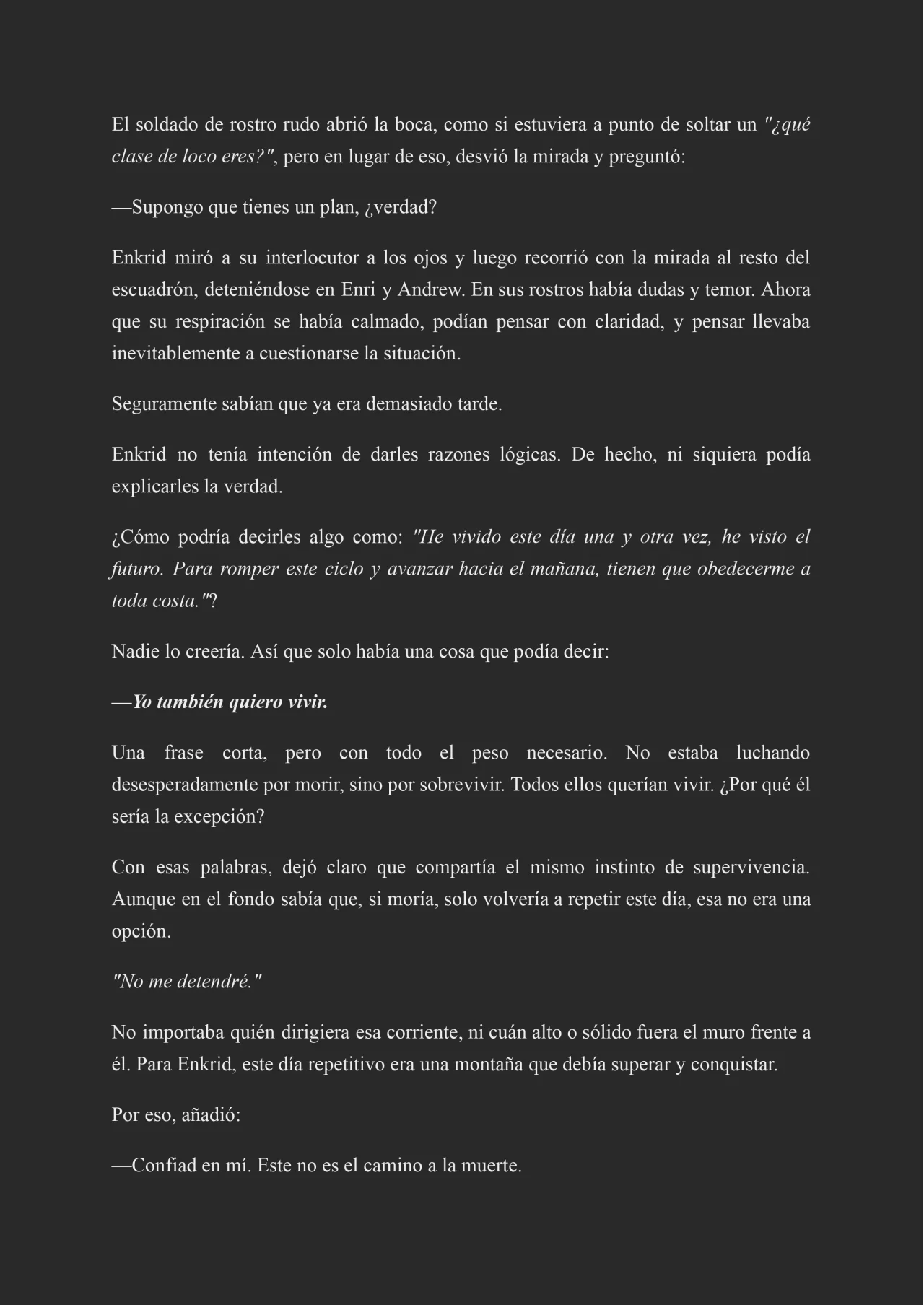 El soldado de rostro rudo abrió la boca, como si estuviera a punto de soltar un "¿qué clase de loco eres?", pero en lugar de eso, desvió la mirada y preguntó:

—Supongo que tienes un plan, ¿verdad?

Enkrid miró a su interlocutor a los ojos y luego recorrió con la mirada al resto del escuadrón, deteniéndose en Enri y Andrew. En sus rostros había dudas y temor. Ahora que su respiración se había calmado, podían pensar con claridad, y pensar llevaba inevitablemente a cuestionarse la situación.

Seguramente sabían que ya era demasiado tarde.

Enkrid no tenía intención de darles razones lógicas. De hecho, ni siquiera podía explicarles la verdad.

¿Cómo podría decirles algo como: "He vivido este día una y otra vez, he visto el futuro. Para romper este ciclo y avanzar hacia el mañana, tienen que obedecerme a toda costa."?

Nadie lo creería. Así que solo había una cosa que podía decir:

—Yo también quiero vivir.

Una frase corta, pero con todo el peso necesario. No estaba luchando desesperadamente por morir, sino por sobrevivir. Todos ellos querían vivir. ¿Por qué él sería la excepción?

Con esas palabras, dejó claro que compartía el mismo instinto de supervivencia. Aunque en el fondo sabía que, si moría, solo volvería a repetir este día, esa no era una opción.

"No me detendré."

No importaba quién dirigiera esa corriente, ni cuán alto o sólido fuera el muro frente a él. Para Enkrid, este día repetitivo era una montaña que debía superar y conquistar.

Por eso, añadió:

—Confiad en mí. Este no es el camino a la muerte.